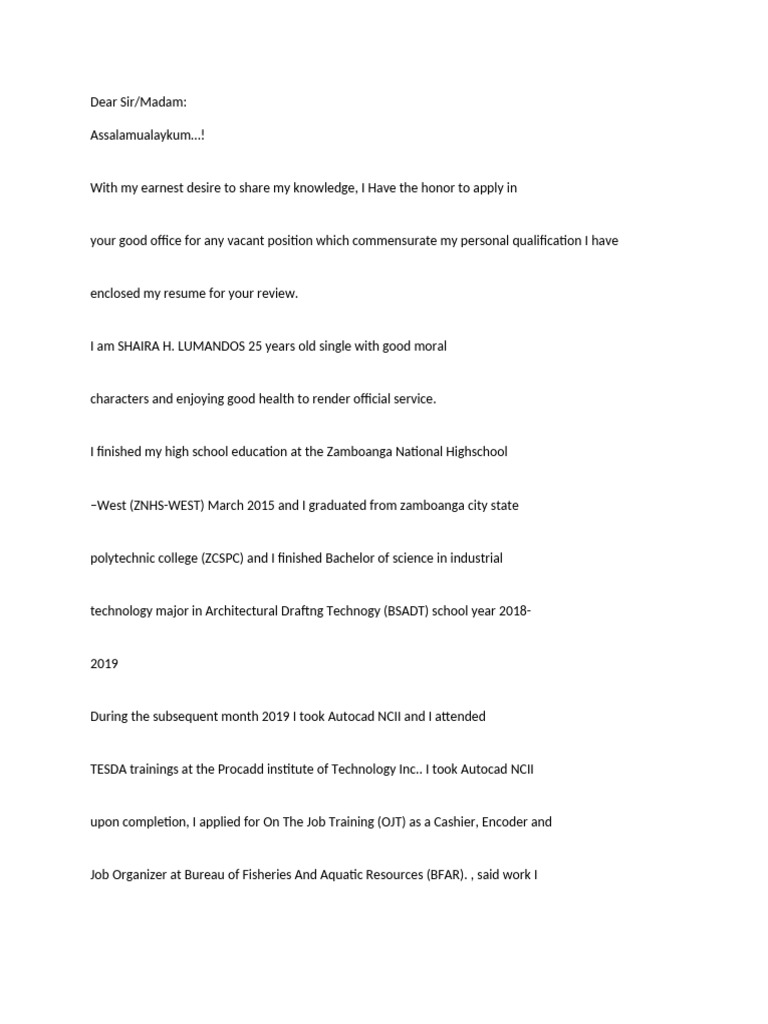 Dear Sir/Madam:

Assalamualaykum…!

With my earnest desire to share my knowledge, I Have the honor to apply in your good office for any vacant position which commensurate my personal qualification I have enclosed my resume for your review.

I am SHAIRA H. LUMANDOS 25 years old single with good moral characters and enjoying good health to render official service.

I finished my high school education at the Zamboanga National Highschool –West (ZNHS-WEST) March 2015 and I graduated from zamboanga city state polytechnic college (ZCSPC) and I finished Bachelor of science in industrial technology major in Architectural Draftng Technogy (BSADT) school year 2018-2019

During the subsequent month 2019 I took Autocad NCII and I attended TESDA trainings at the Procadd institute of Technology Inc.. I took Autocad NCII upon completion, I applied for On The Job Training (OJT) as a Cashier, Encoder and Job Organizer at Bureau of Fisheries And Aquatic Resources (BFAR). , said work I